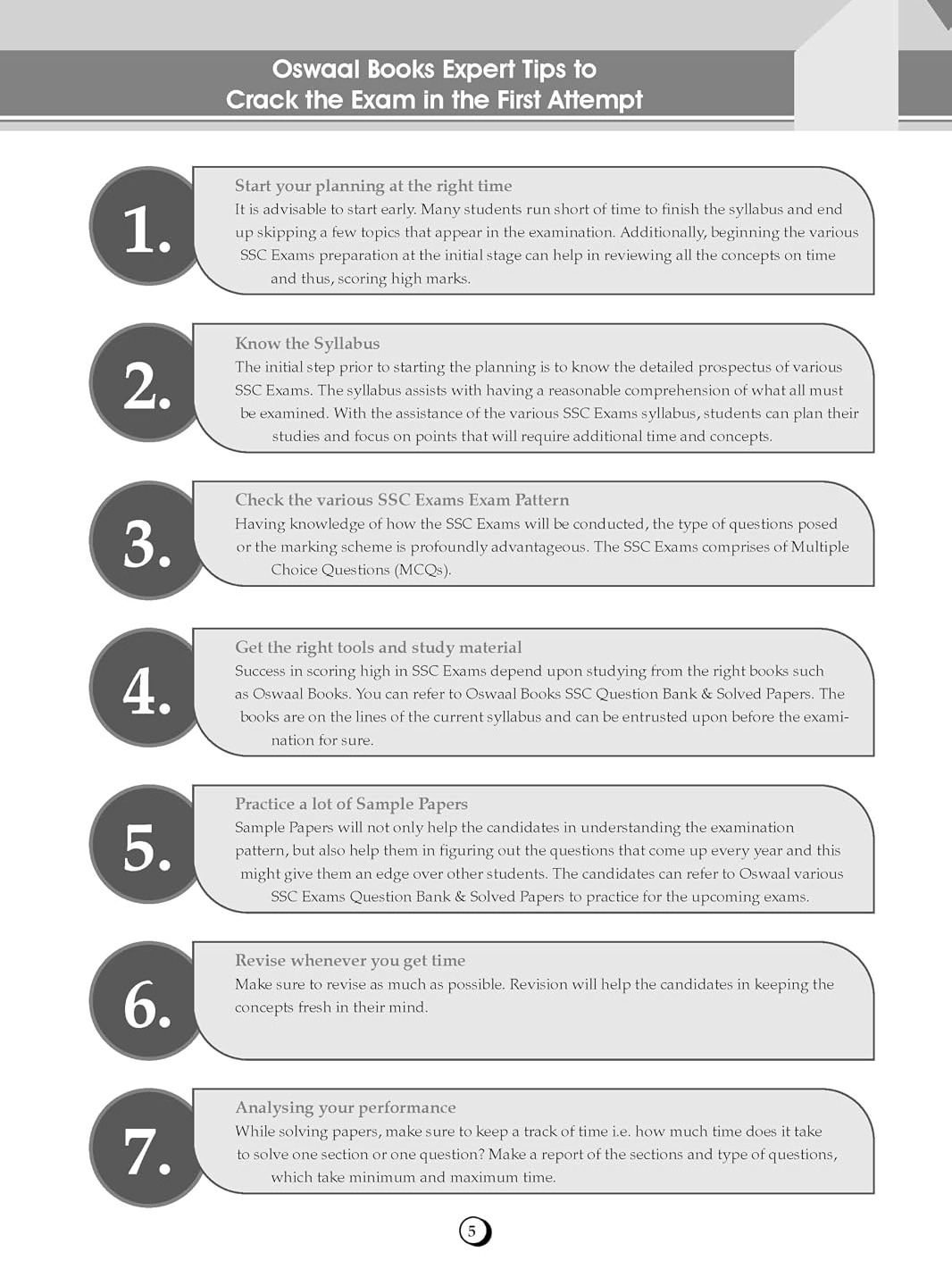 Oswaal Books Expert Tips to Crack the Exam in the First Attempt

1.
Start your planning at the right time
It is advisable to start early. Many students run short of time to finish the syllabus and end up skipping a few topics that appear in the examination. Additionally, beginning the various SSC Exams preparation at the initial stage can help in reviewing all the concepts on time and thus, scoring high marks.

2.
Know the Syllabus
The initial step prior to starting the planning is to know the detailed prospectus of various SSC Exams. The syllabus assists with having a reasonable comprehension of what all must be examined. With the assistance of the various SSC Exams syllabus, students can plan their studies and focus on points that will require additional time and concepts.

3.
Check the various SSC Exams Exam Pattern
Having knowledge of how the SSC Exams will be conducted, the type of questions posed or the marking scheme is profoundly advantageous. The SSC Exams comprises of Multiple Choice Questions (MCQs).

4.
Get the right tools and study material
Success in scoring high in SSC Exams depend upon studying from the right books such as Oswaal Books. You can refer to Oswaal Books SSC Question Bank & Solved Papers. The books are on the lines of the current syllabus and can be entrusted upon before the examination for sure.

5.
Practice a lot of Sample Papers
Sample Papers will not only help the candidates in understanding the examination pattern, but also help them in figuring out the questions that come up every year and this might give them an edge over other students. The candidates can refer to Oswaal various SSC Exams Question Bank & Solved Papers to practice for the upcoming exams.

6.
Revise whenever you get time
Make sure to revise as much as possible. Revision will help the candidates in keeping the concepts fresh in their mind.

7.
Analysing your performance
While solving papers, make sure to keep a track of time i.e. how much time does it take to solve one section or one question? Make a report of the sections and type of questions, which take minimum and maximum time.

5